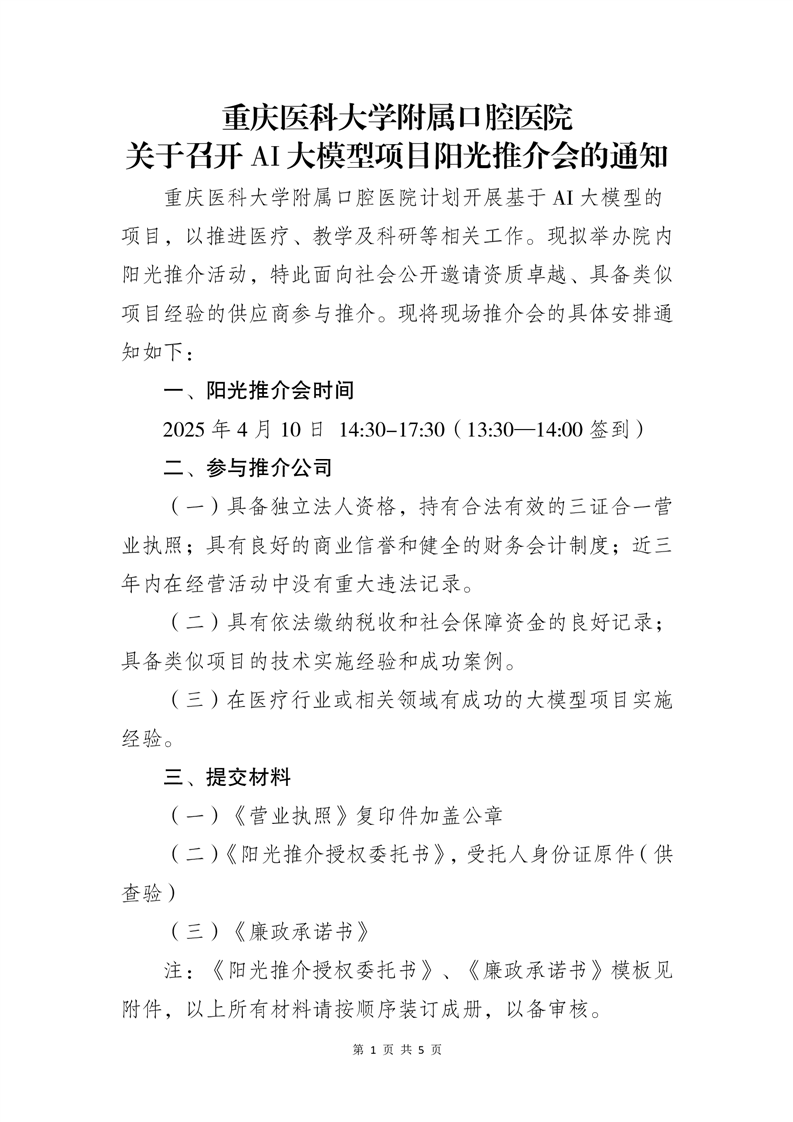 重庆医科大学附属口腔医院
关于召开 AI 大模型项目阳光推介会的通知

重庆医科大学附属口腔医院计划开展基于 AI 大模型的项目，以推进医疗、教学及科研等相关工作。现拟举办院内阳光推介活动，特此面向社会公开邀请资质卓越、具备类似项目经验的供应商参与推介。现将现场推介会的具体安排通知如下：

一、阳光推介会时间

2025 年 4 月 10 日 14:30–17:30（13:30—14:00 签到）

二、参与推介公司

（一）具备独立法人资格，持有合法有效的三证合一营业执照；具有良好的商业信誉和健全的财务会计制度；近三年内在经营活动中没有重大违法记录。

（二）具有依法缴纳税收和社会保障资金的良好记录；具备类似项目的技术实施经验和成功案例。

（三）在医疗行业或相关领域有成功的大模型项目实施经验。

三、提交材料

（一）《营业执照》复印件加盖公章

（二）《阳光推介授权委托书》，受托人身份证原件（供查验）

（三）《廉政承诺书》

注：《阳光推介授权委托书》、《廉政承诺书》模板见附件，以上所有材料请按顺序装订成册，以备审核。

第 1 页 共 5 页